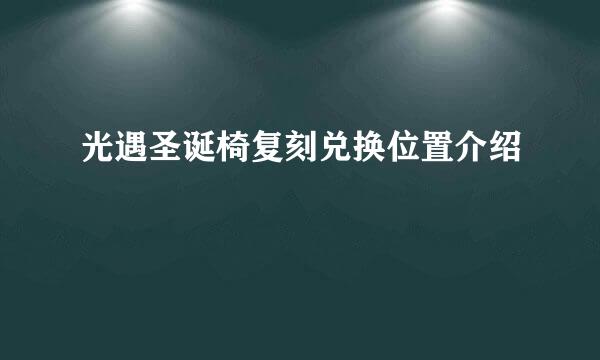 光遇圣诞椅复刻兑换位置介绍